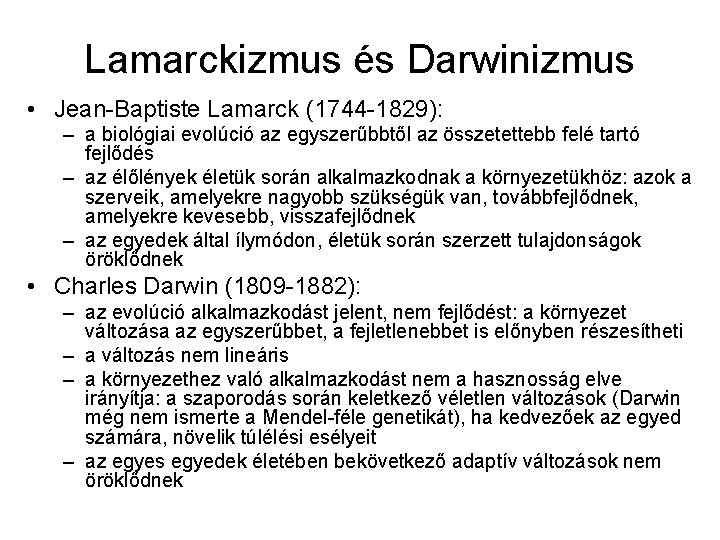 Lamarckizmus és Darwinizmus

• Jean-Baptiste Lamarck (1744-1829):
– a biológiai evolúció az egyszerűbbtől az összetettebb felé tartó fejlődés
– az élőlények életük során alkalmazkodnak a környezetükhöz: azok a szerveik, amelyekre nagyobb szükségük van, továbbfejlődnek, amelyekre kevesebb, visszafejlődnek
– az egyedek által ílymódon, életük során szerzett tulajdonságok öröklődnek

• Charles Darwin (1809-1882):
– az evolúció alkalmazkodást jelent, nem fejlődést: a környezet változása az egyszerűbbet, a fejletlenebbet is előnyben részesítheti
– a változás nem lineáris
– a környezethez való alkalmazkodást nem a hasznosság elve irányítja: a szaporodás során keletkező véletlen változások (Darwin még nem ismerte a Mendel-féle genetikát), ha kedvezőek az egyed számára, növelik túlélési esélyeit
– az egyes egyedek életében bekövetkező adaptív változások nem öröklődnek